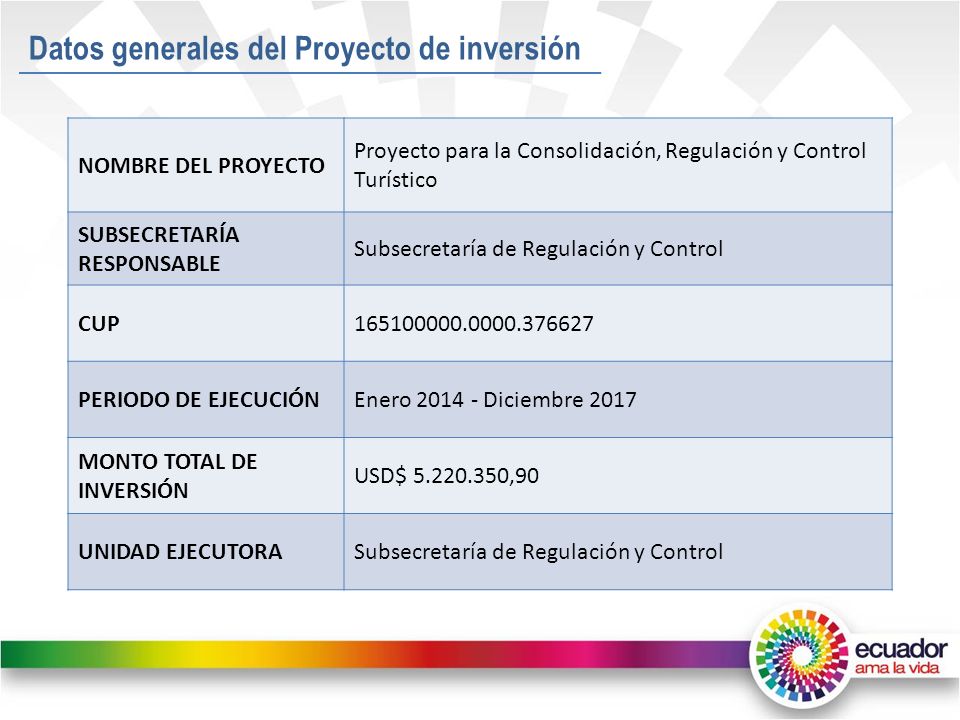 Datos generales del Proyecto de inversión

| NOMBRE DEL PROYECTO | Proyecto para la Consolidación, Regulación y Control Turístico |
|---|---|
| SUBSECRETARÍA RESPONSABLE | Subsecretaría de Regulación y Control |
| CUP | 165100000.0000.376627 |
| PERIODO DE EJECUCIÓN | Enero 2014 - Diciembre 2017 |
| MONTO TOTAL DE INVERSIÓN | USD$ 5.220.350,90 |
| UNIDAD EJECUTORA | Subsecretaría de Regulación y Control |

ecuador
ama la vida